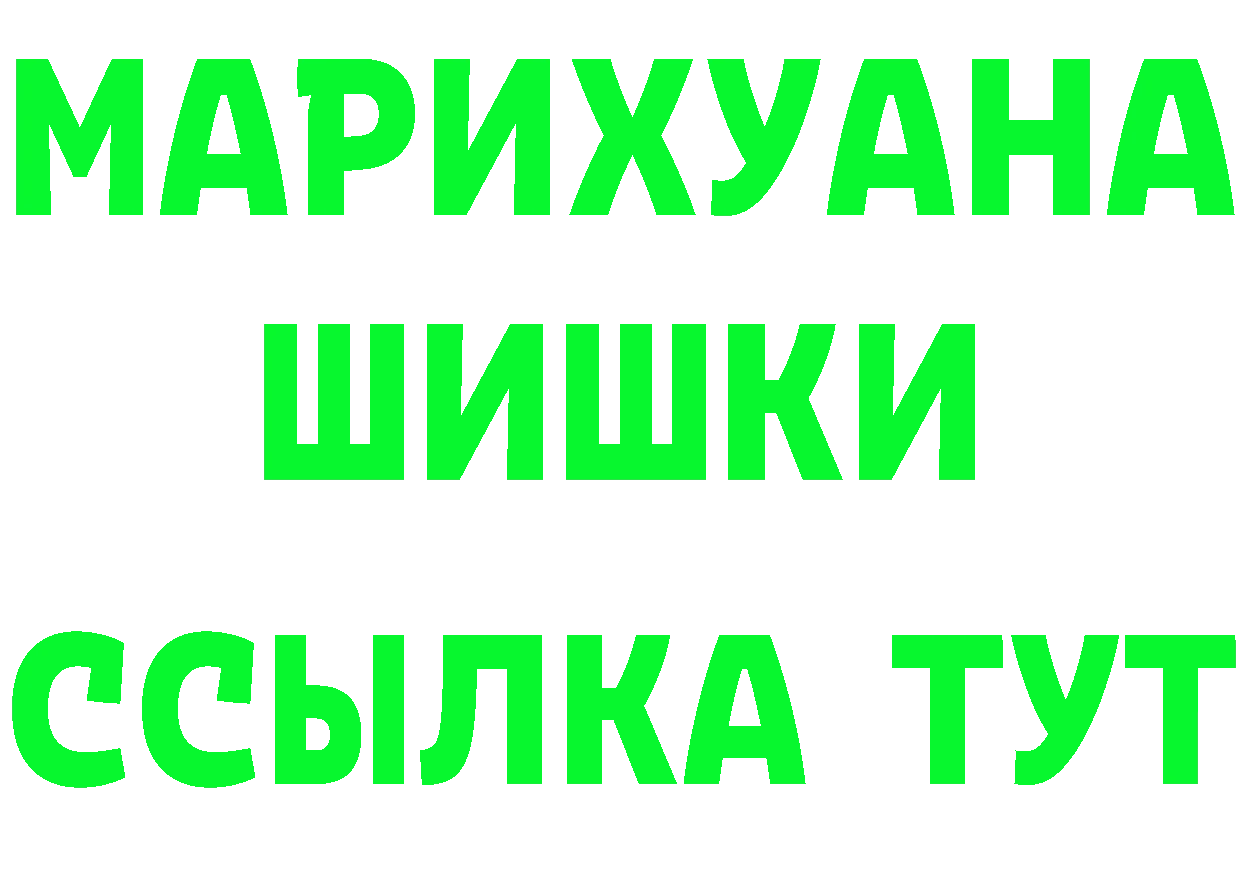 МАРИХУАНА
ШИШКИ
ССЫЛКА ТУТ